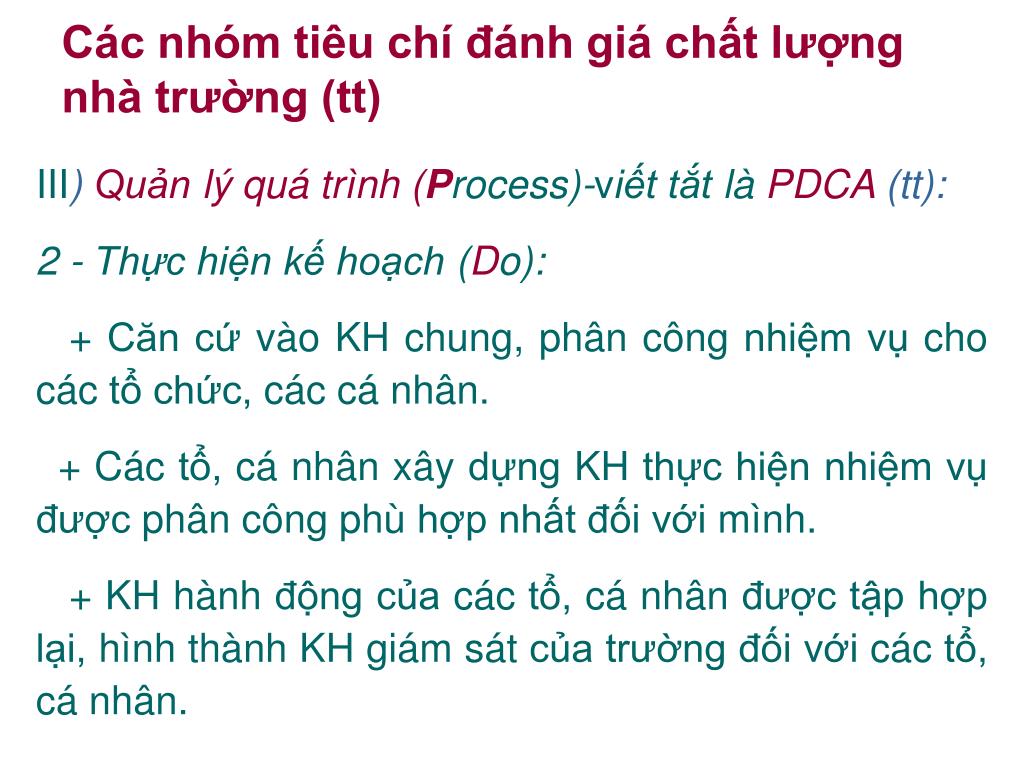 Các nhóm tiêu chí đánh giá chất lượng nhà trường (tt)

III) Quản lý quá trình (Process)-viết tắt là PDCA (tt):

2 - Thực hiện kế hoạch (Do):

+ Căn cứ vào KH chung, phân công nhiệm vụ cho các tổ chức, các cá nhân.

+ Các tổ, cá nhân xây dựng KH thực hiện nhiệm vụ được phân công phù hợp nhất đối với mình.

+ KH hành động của các tổ, cá nhân được tập hợp lại, hình thành KH giám sát của trường đối với các tổ, cá nhân.